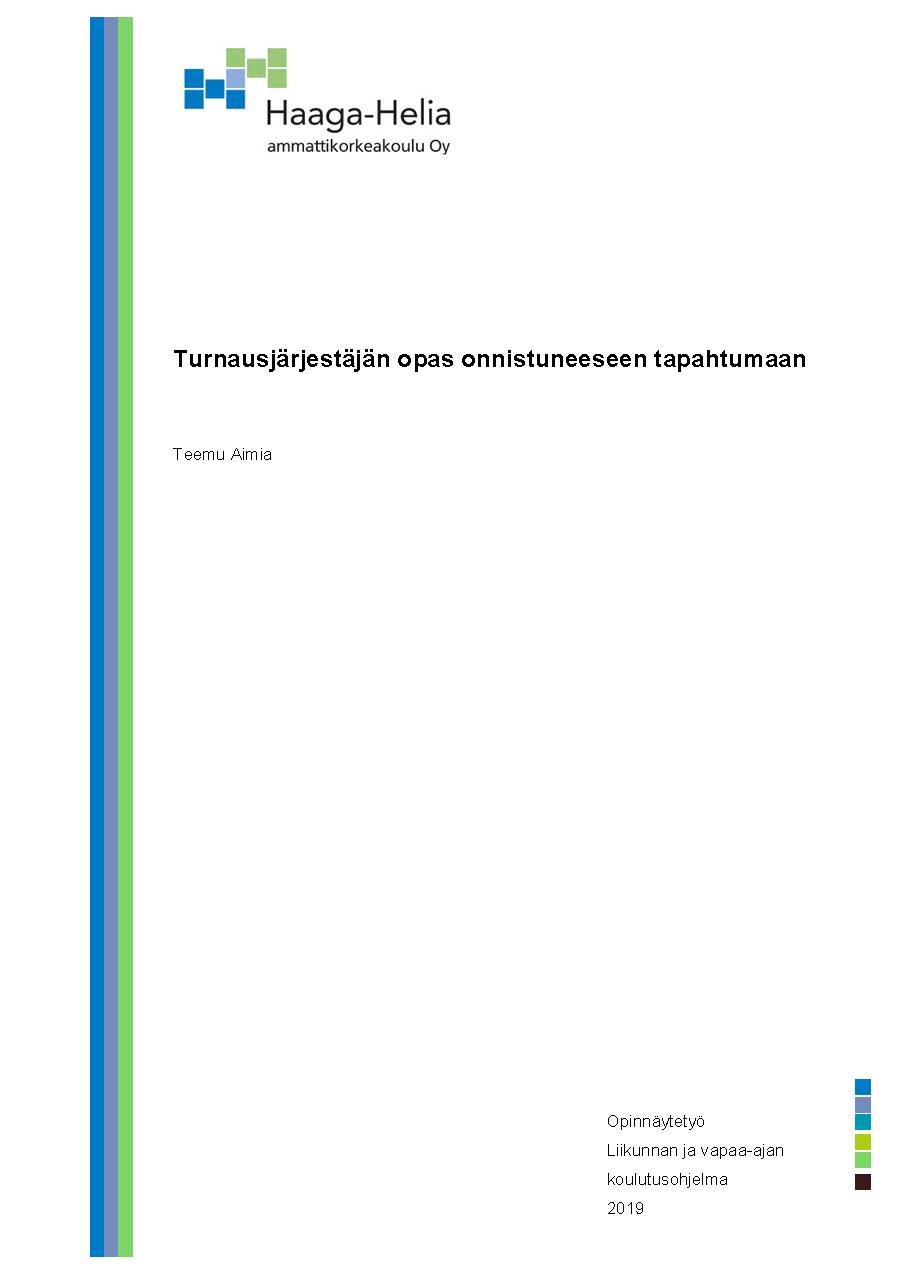 Haaga-Helia
ammattikorkeakoulu Oy

Turnausjärjestäjän opas onnistuneeseen tapahtumaan

Teemu Aimia

Opinnäytetyö
Liikunnan ja vapaa-ajan
koulutusohjelma
2019